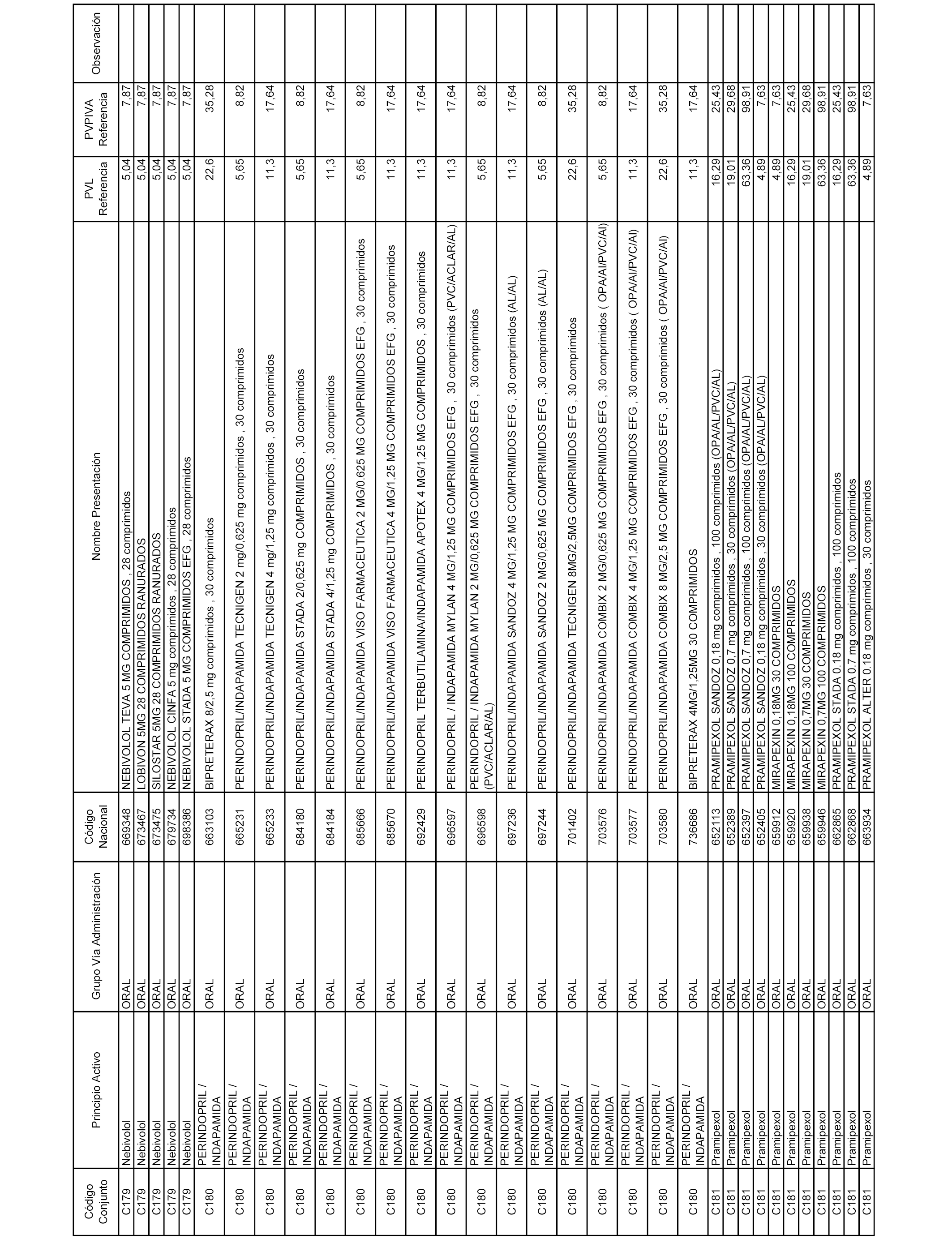 | Código Conjunto | Principio Activo | Grupo Vía Administración | Código Nacional | Nombre Presentación | PVL Referencia | PVPIVA Referencia | Observación |
|---|---|---|---|---|---|---|---|
| C179 | Nebivolol | ORAL | 669348 | NEBIVOLOL TEVA 5 MG COMPRIMIDOS , 28 comprimidos | 5,04 | 7,87 | |
| C179 | Nebivolol | ORAL | 673467 | LOBIVON 5MG 28 COMPRIMIDOS RANURADOS | 5,04 | 7,87 | |
| C179 | Nebivolol | ORAL | 673475 | SILOSTAR 5MG 28 COMPRIMIDOS RANURADOS | 5,04 | 7,87 | |
| C179 | Nebivolol | ORAL | 679734 | NEBIVOLOL CINFA 5 mg comprimidos , 28 comprimidos | 5,04 | 7,87 | |
| C179 | Nebivolol | ORAL | 698386 | NEBIVOLOL STADA 5 MG COMPRIMIDOS EFG , 28 comprimidos | 5,04 | 7,87 | |
| C180 | PERINDOPRIL / INDAPAMIDA | ORAL | 663103 | BIPRETERAX 8/2,5 mg comprimidos , 30 comprimidos | 22,6 | 35,28 | |
| C180 | PERINDOPRIL / INDAPAMIDA | ORAL | 665231 | PERINDOPRIL/INDAPAMIDA TECNIGEN 2 mg/0,625 mg comprimidos , 30 comprimidos | 5,65 | 8,82 | |
| C180 | PERINDOPRIL / INDAPAMIDA | ORAL | 665233 | PERINDOPRIL/INDAPAMIDA TECNIGEN 4 mg/1,25 mg comprimidos , 30 comprimidos | 11,3 | 17,64 | |
| C180 | PERINDOPRIL / INDAPAMIDA | ORAL | 684180 | PERINDOPRIL/INDAPAMIDA STADA 2/0,625 mg COMPRIMIDOS , 30 comprimidos | 5,65 | 8,82 | |
| C180 | PERINDOPRIL / INDAPAMIDA | ORAL | 684184 | PERINDOPRIL/INDAPAMIDA STADA 4/1,25 mg COMPRIMIDOS , 30 comprimidos | 11,3 | 17,64 | |
| C180 | PERINDOPRIL / INDAPAMIDA | ORAL | 685666 | PERINDOPRIL/INDAPAMIDA VISO FARMACEUTICA 2 MG/0,625 MG COMPRIMIDOS EFG , 30 comprimidos | 5,65 | 8,82 | |
| C180 | PERINDOPRIL / INDAPAMIDA | ORAL | 685670 | PERINDOPRIL/INDAPAMIDA VISO FARMACEUTICA 4 MG/1,25 MG COMPRIMIDOS EFG , 30 comprimidos | 11,3 | 17,64 | |
| C180 | PERINDOPRIL / INDAPAMIDA | ORAL | 692429 | PERINDOPRIL TERBUTILAMINA/INDAPAMIDA APOTEX 4 MG/1,25 MG COMPRIMIDOS , 30 comprimidos | 11,3 | 17,64 | |
| C180 | PERINDOPRIL / INDAPAMIDA | ORAL | 696597 | PERINDOPRIL / INDAPAMIDA MYLAN 4 MG/1,25 MG COMPRIMIDOS EFG , 30 comprimidos (PVC/ACLAR/AL) | 11,3 | 17,64 | |
| C180 | PERINDOPRIL / INDAPAMIDA | ORAL | 696598 | PERINDOPRIL / INDAPAMIDA MYLAN 2 MG/0,625 MG COMPRIMIDOS EFG , 30 comprimidos (PVC/ACLAR/AL) | 5,65 | 8,82 | |
| C180 | PERINDOPRIL / INDAPAMIDA | ORAL | 697236 | PERINDOPRIL/INDAPAMIDA SANDOZ 4 MG/1,25 MG COMPRIMIDOS EFG , 30 comprimidos (AL/AL) | 11,3 | 17,64 | |
| C180 | PERINDOPRIL / INDAPAMIDA | ORAL | 697244 | PERINDOPRIL/INDAPAMIDA SANDOZ 2 MG/0,625 MG COMPRIMIDOS EFG , 30 comprimidos (AL/AL) | 5,65 | 8,82 | |
| C180 | PERINDOPRIL / INDAPAMIDA | ORAL | 701402 | PERINDOPRIL/INDAPAMIDA TECNIGEN 8MG/2,5MG COMPRIMIDOS EFG , 30 comprimidos | 22,6 | 35,28 | |
| C180 | PERINDOPRIL / INDAPAMIDA | ORAL | 703576 | PERINDOPRIL/INDAPAMIDA COMBIX 2 MG/0,625 MG COMPRIMIDOS EFG , 30 comprimidos ( OPA/Al/PVC/Al) | 5,65 | 8,82 | |
| C180 | PERINDOPRIL / INDAPAMIDA | ORAL | 703577 | PERINDOPRIL/INDAPAMIDA COMBIX 4 MG/1,25 MG COMPRIMIDOS EFG , 30 comprimidos ( OPA/Al/PVC/Al) | 11,3 | 17,64 | |
| C180 | PERINDOPRIL / INDAPAMIDA | ORAL | 703580 | PERINDOPRIL/INDAPAMIDA COMBIX 8 MG/2,5 MG COMPRIMIDOS EFG , 30 comprimidos ( OPA/Al/PVC/Al) | 22,6 | 35,28 | |
| C180 | PERINDOPRIL / INDAPAMIDA | ORAL | 736686 | BIPRETERAX 4MG/1,25MG 30 COMPRIMIDOS | 11,3 | 17,64 | |
| C181 | Pramipexol | ORAL | 652113 | PRAMIPEXOL SANDOZ 0,18 mg comprimidos , 100 comprimidos (OPA/AL/PVC/AL) | 16,29 | 25,43 | |
| C181 | Pramipexol | ORAL | 652389 | PRAMIPEXOL SANDOZ 0,7 mg comprimidos , 30 comprimidos (OPA/AL/PVC/AL) | 19,01 | 29,68 | |
| C181 | Pramipexol | ORAL | 652397 | PRAMIPEXOL SANDOZ 0,7 mg comprimidos , 100 comprimidos (OPA/AL/PVC/AL) | 63,36 | 98,91 | |
| C181 | Pramipexol | ORAL | 652405 | PRAMIPEXOL SANDOZ 0,18 mg comprimidos , 30 comprimidos (OPA/AL/PVC/AL) | 4,89 | 7,63 | |
| C181 | Pramipexol | ORAL | 659912 | MIRAPEXIN 0,18MG 30 COMPRIMIDOS | 4,89 | 7,63 | |
| C181 | Pramipexol | ORAL | 659920 | MIRAPEXIN 0,18MG 100 COMPRIMIDOS | 16,29 | 25,43 | |
| C181 | Pramipexol | ORAL | 659938 | MIRAPEXIN 0,7MG 30 COMPRIMIDOS | 19,01 | 29,68 | |
| C181 | Pramipexol | ORAL | 659946 | MIRAPEXIN 0,7MG 100 COMPRIMIDOS | 63,36 | 98,91 | |
| C181 | Pramipexol | ORAL | 662865 | PRAMIPEXOL STADA 0.18 mg comprimidos , 100 comprimidos | 16,29 | 25,43 | |
| C181 | Pramipexol | ORAL | 662868 | PRAMIPEXOL STADA 0.7 mg comprimidos , 100 comprimidos | 63,36 | 98,91 | |
| C181 | Pramipexol | ORAL | 663934 | PRAMIPEXOL ALTER 0.18 mg comprimidos , 30 comprimidos | 4,89 | 7,63 | |